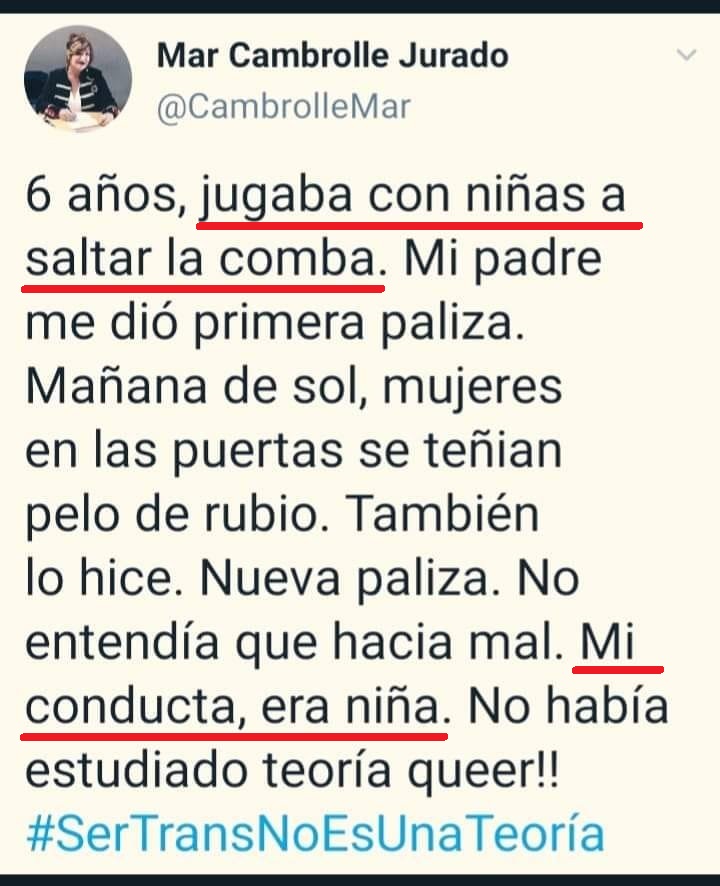 Mar Cambrolle Jurado
@CambrolleMar

6 años, jugaba con niñas a saltar la comba. Mi padre me dió primera paliza. Mañana de sol, mujeres en las puertas se teñian pelo de rubio. También lo hice. Nueva paliza. No entendía que hacia mal. Mi conducta, era niña. No había estudiado teoría queer!!
#SerTransNoEsUnaTeoría